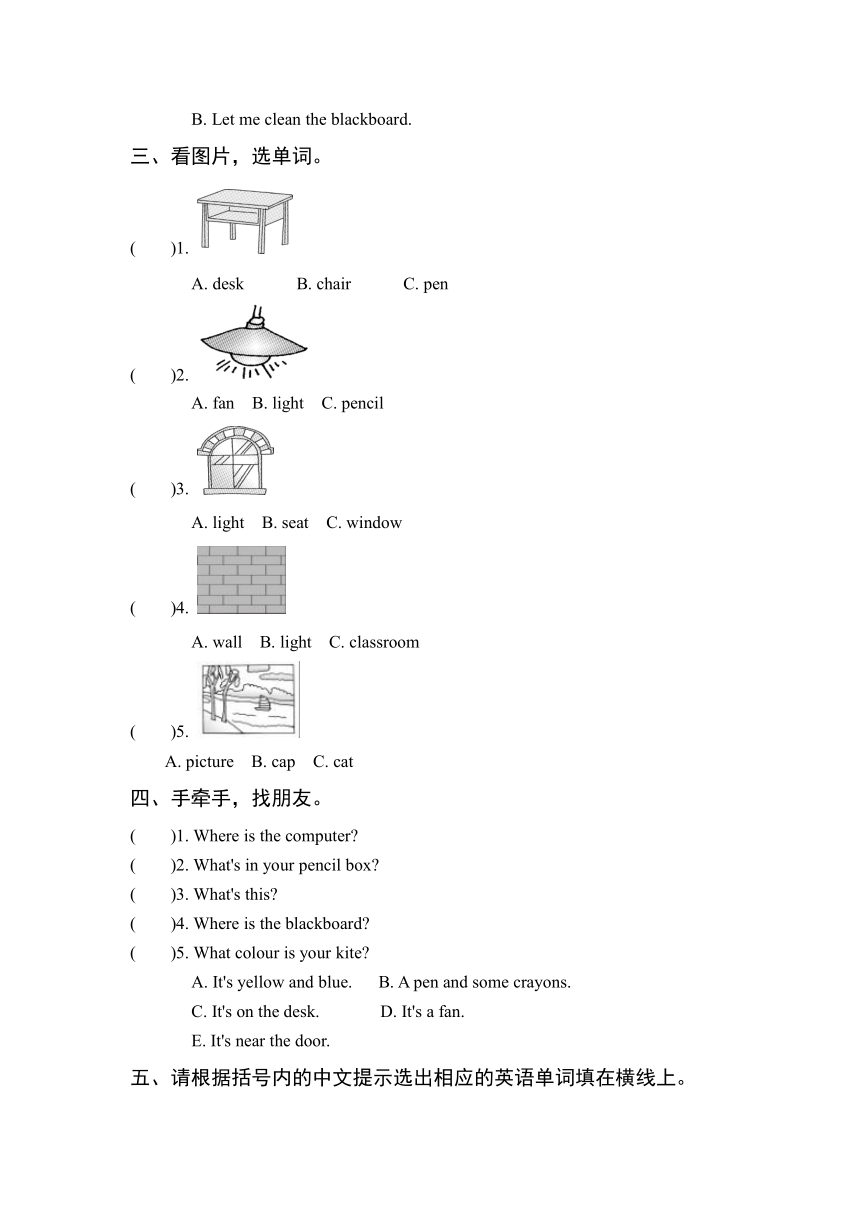 B. Let me clean the blackboard.

三、看图片，选单词。

(　　)1.

A. desk　　B. chair　　C. pen

(　　)2.

A. fan　B. light　C. pencil

(　　)3.

A. light　B. seat　C. window

(　　)4.

A. wall　B. light　C. classroom

(　　)5.

A. picture　B. cap　C. cat

四、手牵手，找朋友。

(　　)1. Where is the computer?
(　　)2. What's in your pencil box?
(　　)3. What's this?
(　　)4. Where is the blackboard?
(　　)5. What colour is your kite?

A. It's yellow and blue.　B. A pen and some crayons.
C. It's on the desk.　D. It's a fan.
E. It's near the door.

五、请根据括号内的中文提示选出相应的英语单词填在横线上。